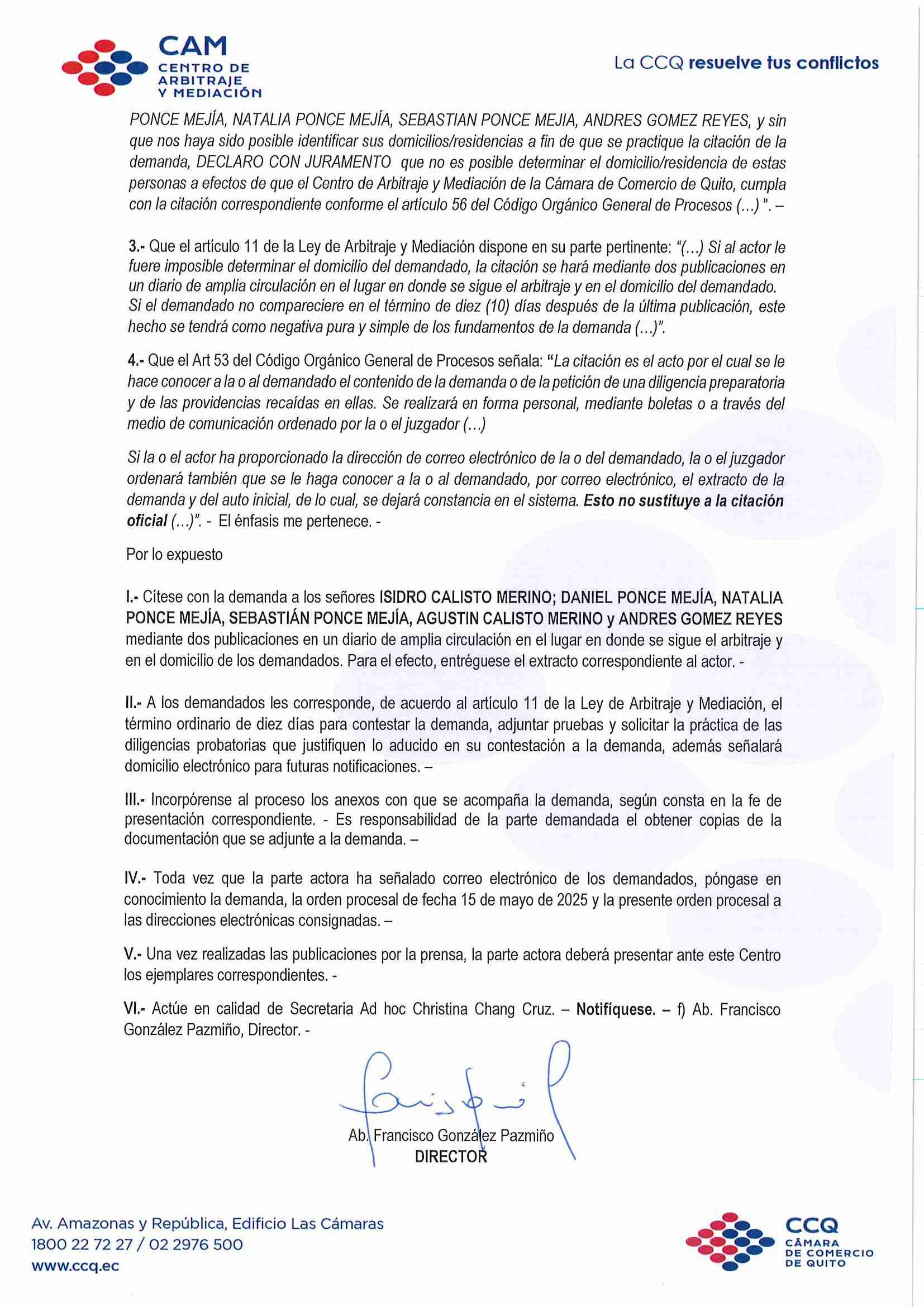 CAM
CENTRO DE ARBITRAJE Y MEDIACIÓN

La CCQ resuelve tus conflictos

PONCE MEJÍA, NATALIA PONCE MEJÍA, SEBASTIAN PONCE MEJIA, ANDRES GOMEZ REYES, y sin que nos haya sido posible identificar sus domicilios/residencias a fin de que se practique la citación de la demanda, DECLARO CON JURAMENTO que no es posible determinar el domicilio/residencia de estas personas a efectos de que el Centro de Arbitraje y Mediación de la Cámara de Comercio de Quito, cumpla con la citación correspondiente conforme el artículo 56 del Código Orgánico General de Procesos (…) ". –

3.- Que el artículo 11 de la Ley de Arbitraje y Mediación dispone en su parte pertinente: "(…) Si al actor le fuere imposible determinar el domicilio del demandado, la citación se hará mediante dos publicaciones en un diario de amplia circulación en el lugar en donde se sigue el arbitraje y en el domicilio del demandado. Si el demandado no compareciere en el término de diez (10) días después de la última publicación, este hecho se tendrá como negativa pura y simple de los fundamentos de la demanda (…)".

4.- Que el Art 53 del Código Orgánico General de Procesos señala: "La citación es el acto por el cual se le hace conocer a la o al demandado el contenido de la demanda o de la petición de una diligencia preparatoria y de las providencias recaídas en ellas. Se realizará en forma personal, mediante boletas o a través del medio de comunicación ordenado por la o el juzgador (…)

Si la o el actor ha proporcionado la dirección de correo electrónico de la o del demandado, la o el juzgador ordenará también que se le haga conocer a la o al demandado, por correo electrónico, el extracto de la demanda y del auto inicial, de lo cual, se dejará constancia en el sistema. Esto no sustituye a la citación oficial (…)". - El énfasis me pertenece. -

Por lo expuesto

I.- Cítese con la demanda a los señores ISIDRO CALISTO MERINO; DANIEL PONCE MEJÍA, NATALIA PONCE MEJÍA, SEBASTIÁN PONCE MEJÍA, AGUSTIN CALISTO MERINO y ANDRES GOMEZ REYES mediante dos publicaciones en un diario de amplia circulación en el lugar en donde se sigue el arbitraje y en el domicilio de los demandados. Para el efecto, entréguese el extracto correspondiente al actor. -

II.- A los demandados les corresponde, de acuerdo al artículo 11 de la Ley de Arbitraje y Mediación, el término ordinario de diez días para contestar la demanda, adjuntar pruebas y solicitar la práctica de las diligencias probatorias que justifiquen lo aducido en su contestación a la demanda, además señalará domicilio electrónico para futuras notificaciones. –

III.- Incorpórense al proceso los anexos con que se acompaña la demanda, según consta en la fe de presentación correspondiente. - Es responsabilidad de la parte demandada el obtener copias de la documentación que se adjunte a la demanda. –

IV.- Toda vez que la parte actora ha señalado correo electrónico de los demandados, póngase en conocimiento la demanda, la orden procesal de fecha 15 de mayo de 2025 y la presente orden procesal a las direcciones electrónicas consignadas. –

V.- Una vez realizadas las publicaciones por la prensa, la parte actora deberá presentar ante este Centro los ejemplares correspondientes. -

VI.- Actúe en calidad de Secretaria Ad hoc Christina Chang Cruz. – Notifíquese. – f) Ab. Francisco González Pazmiño, Director. -

Ab. Francisco González Pazmiño
DIRECTOR

Av. Amazonas y República, Edificio Las Cámaras
1800 22 72 27 / 02 2976 500
www.ccq.ec

CCQ
CÁMARA DE COMERCIO DE QUITO